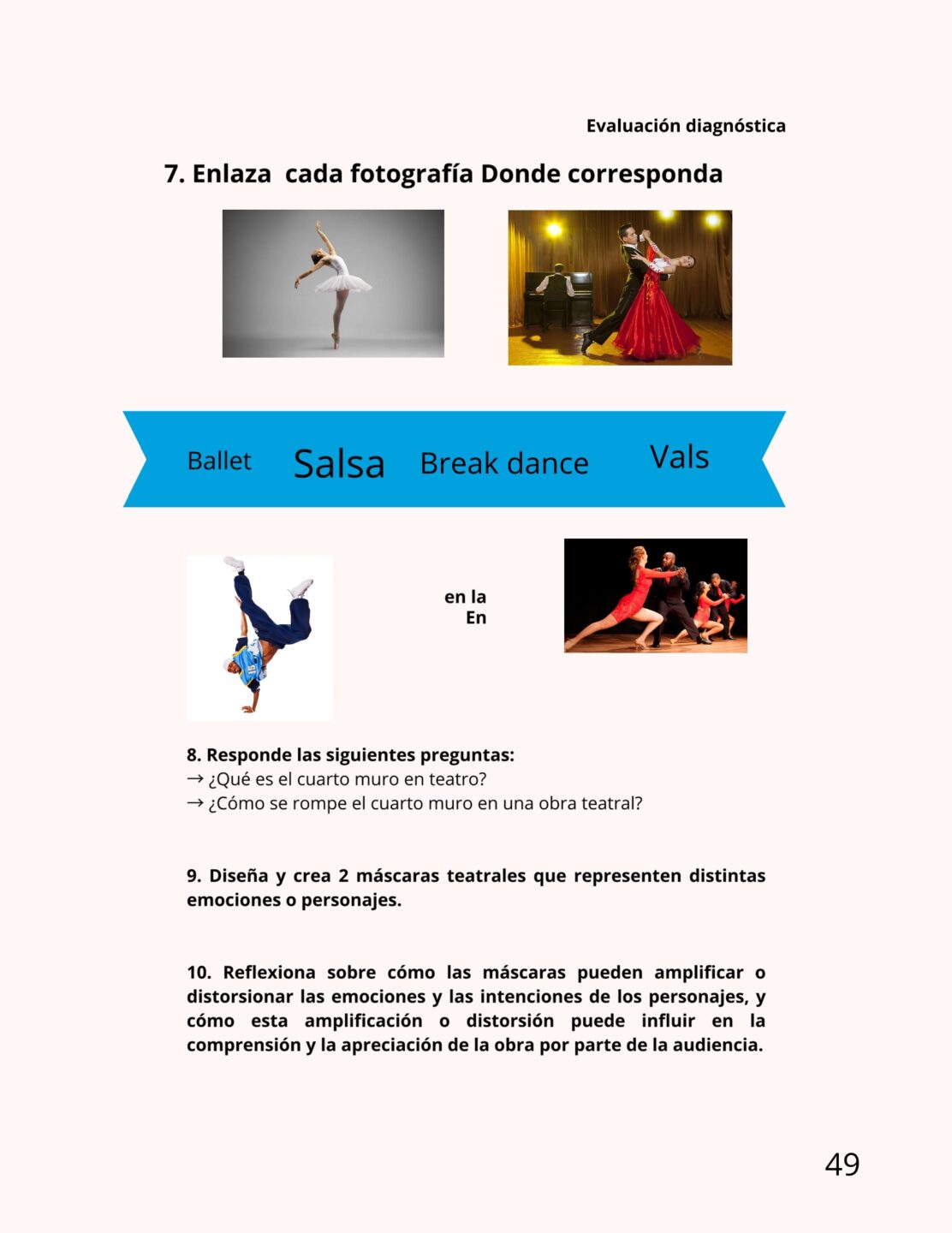 Evaluación diagnóstica

7. Enlaza  cada fotografía Donde corresponda

Ballet Salsa Break dance Vals

en la
En

8. Responde las siguientes preguntas:
→ ¿Qué es el cuarto muro en teatro?
→ ¿Cómo se rompe el cuarto muro en una obra teatral?

9. Diseña y crea 2 máscaras teatrales que representen distintas emociones o personajes.

10. Reflexiona sobre cómo las máscaras pueden amplificar o distorsionar las emociones y las intenciones de los personajes, y cómo esta amplificación o distorsión puede influir en la comprensión y la apreciación de la obra por parte de la audiencia.

49